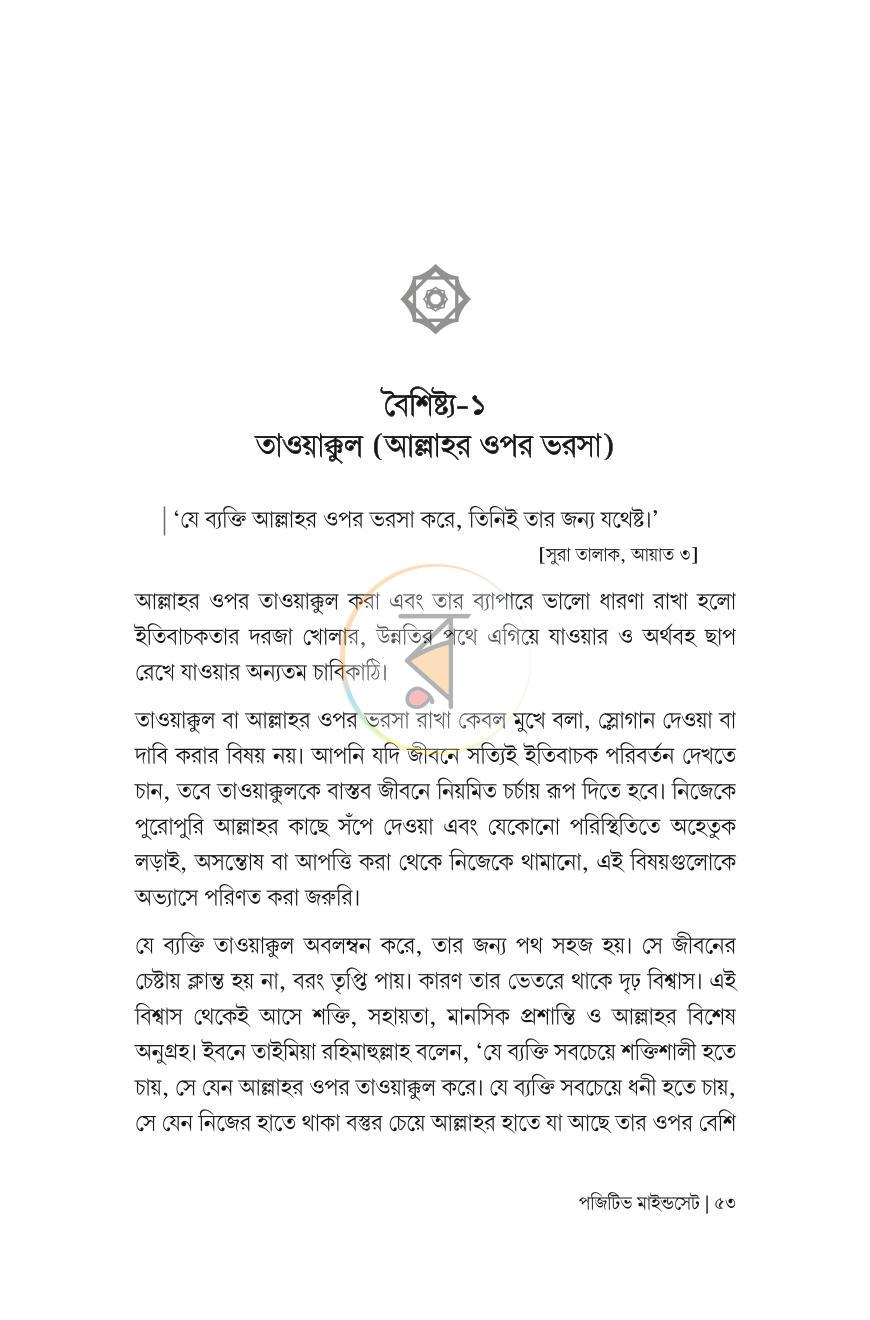 বৈশিষ্ট্য-১
তাওয়াক্কুল (আল্লাহর ওপর ভরসা)

'যে ব্যক্তি আল্লাহর ওপর ভরসা করে, তিনিই তার জন্য যথেষ্ট।'
[সুরা তালাক, আয়াত ৩]

আল্লাহর ওপর তাওয়াক্কুল করা এবং তার ব্যাপারে ভালো ধারণা রাখা হলো ইতিবাচকতার দরজা খোলার, উন্নতির পথে এগিয়ে যাওয়ার ও অর্থবহ ছাপ রেখে যাওয়ার অন্যতম চাবিকাঠি।

তাওয়াক্কুল বা আল্লাহর ওপর ভরসা রাখা কেবল মুখে বলা, স্লোগান দেওয়া বা দাবি করার বিষয় নয়। আপনি যদি জীবনে সত্যিই ইতিবাচক পরিবর্তন দেখতে চান, তবে তাওয়াক্কুলকে বাস্তব জীবনে নিয়মিত চর্চায় রূপ দিতে হবে। নিজেকে পুরোপুরি আল্লাহর কাছে সঁপে দেওয়া এবং যেকোনো পরিস্থিতিতে অহেতুক লড়াই, অসন্তোষ বা আপত্তি করা থেকে নিজেকে থামানো, এই বিষয়গুলোকে অভ্যাসে পরিণত করা জরুরি।

যে ব্যক্তি তাওয়াক্কুল অবলম্বন করে, তার জন্য পথ সহজ হয়। সে জীবনের চেষ্টায় ক্লান্ত হয় না, বরং তৃপ্তি পায়। কারণ তার ভেতরে থাকে দৃঢ় বিশ্বাস। এই বিশ্বাস থেকেই আসে শক্তি, সহায়তা, মানসিক প্রশান্তি ও আল্লাহর বিশেষ অনুগ্রহ। ইবনে তাইমিয়া রহিমাহুল্লাহ বলেন, 'যে ব্যক্তি সবচেয়ে শক্তিশালী হতে চায়, সে যেন আল্লাহর ওপর তাওয়াক্কুল করে। যে ব্যক্তি সবচেয়ে ধনী হতে চায়, সে যেন নিজের হাতে থাকা বস্তুর চেয়ে আল্লাহর হাতে যা আছে তার ওপর বেশি

পজিটিভ মাইন্ডসেট | ৫৩